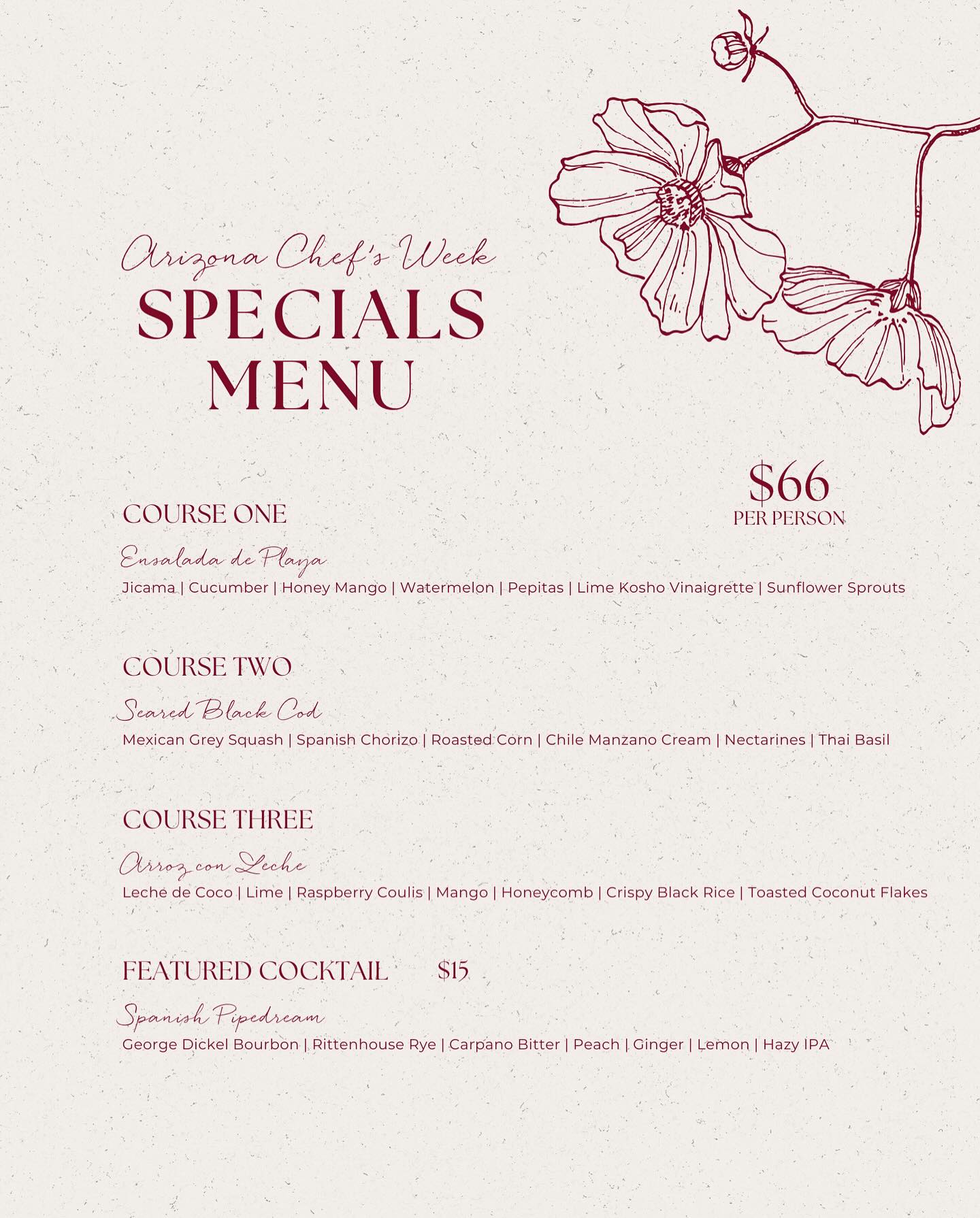 Arizona Chef's Week
SPECIALS
MENU

$66
PER PERSON

COURSE ONE

Ensalada de Playa
Jicama | Cucumber | Honey Mango | Watermelon | Pepitas | Lime Kosho Vinaigrette | Sunflower Sprouts

COURSE TWO

Seared Black Cod
Mexican Grey Squash | Spanish Chorizo | Roasted Corn | Chile Manzano Cream | Nectarines | Thai Basil

COURSE THREE

Arroz con Leche
Leche de Coco | Lime | Raspberry Coulis | Mango | Honeycomb | Crispy Black Rice | Toasted Coconut Flakes

FEATURED COCKTAIL $15

Spanish Pipedream
George Dickel Bourbon | Rittenhouse Rye | Carpano Bitter | Peach | Ginger | Lemon | Hazy IPA